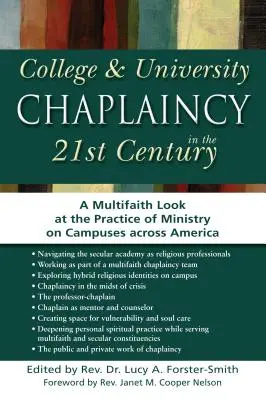 College & University
CHAPLAINCY
in the
21st Century

A Multifaith Look at the Practice of Ministry on Campuses across America

• Navigating the secular academy as religious professionals
• Working as part of a multifaith chaplaincy team
• Exploring hybrid religious identities on campus
• Chaplaincy in the midst of crisis
• The professor-chaplain
• Chaplain as mentor and counselor
• Creating space for vulnerability and soul care
• Deepening personal spiritual practice while serving multifaith and secular constituencies
• The public and private work of chaplaincy

Edited by Rev. Dr. Lucy A. Forster-Smith
Foreword by Rev. Janet M. Cooper Nelson